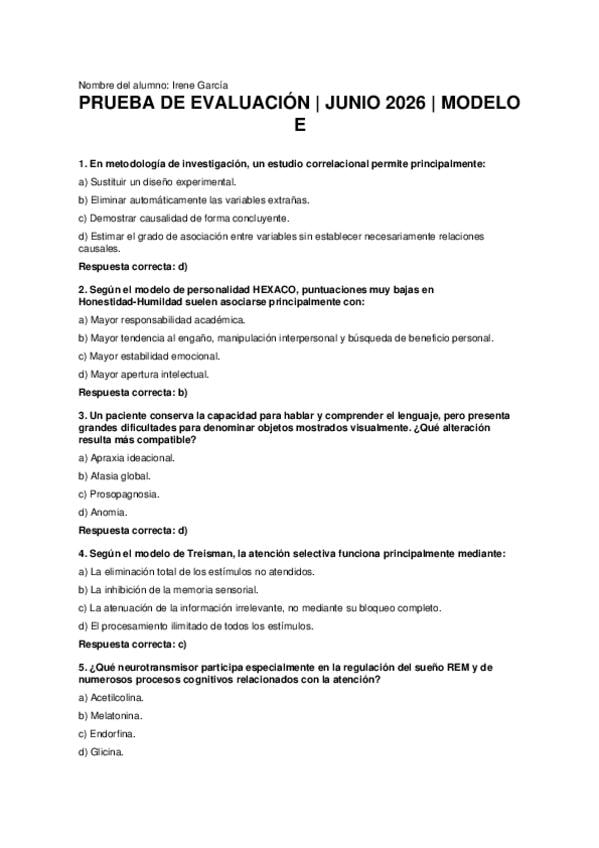 Nombre del alumno: Irene García

PRUEBA DE EVALUACIÓN | JUNIO 2026 | MODELO E

1. En metodología de investigación, un estudio correlacional permite principalmente:

a) Sustituir un diseño experimental.

b) Eliminar automáticamente las variables extrañas.

c) Demostrar causalidad de forma concluyente.

d) Estimar el grado de asociación entre variables sin establecer necesariamente relaciones causales.

Respuesta correcta: d)

2. Según el modelo de personalidad HEXACO, puntuaciones muy bajas en Honestidad-Humildad suelen asociarse principalmente con:

a) Mayor responsabilidad académica.

b) Mayor tendencia al engaño, manipulación interpersonal y búsqueda de beneficio personal.

c) Mayor estabilidad emocional.

d) Mayor apertura intelectual.

Respuesta correcta: b)

3. Un paciente conserva la capacidad para hablar y comprender el lenguaje, pero presenta grandes dificultades para denominar objetos mostrados visualmente. ¿Qué alteración resulta más compatible?

a) Apraxia ideacional.

b) Afasia global.

c) Prosopagnosia.

d) Anomia.

Respuesta correcta: d)

4. Según el modelo de Treisman, la atención selectiva funciona principalmente mediante:

a) La eliminación total de los estímulos no atendidos.

b) La inhibición de la memoria sensorial.

c) La atenuación de la información irrelevante, no mediante su bloqueo completo.

d) El procesamiento ilimitado de todos los estímulos.

Respuesta correcta: c)

5. ¿Qué neurotransmisor participa especialmente en la regulación del sueño REM y de numerosos procesos cognitivos relacionados con la atención?

a) Acetilcolina.

b) Melatonina.

c) Endorfina.

d) Glicina.